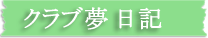 クラブ夢 日記